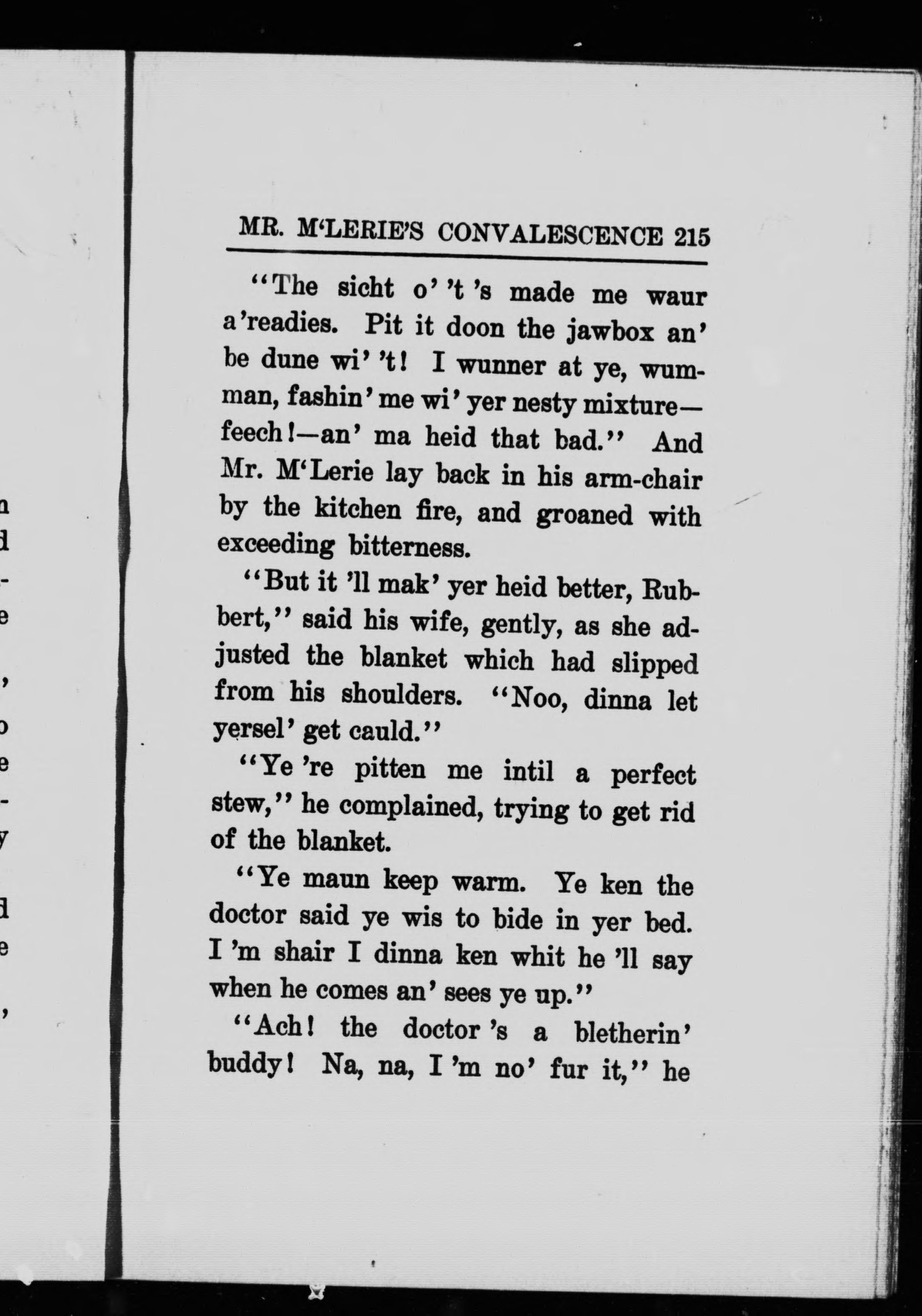 MR. M'LERIE'S CONVALESCENCE 215

"The sicht o' 't 's made me waur a'readies. Pit it doon the jawbox an' be dune wi' 't! I wunner at ye, wumman, fashin' me wi' yer nesty mixture—feech!—an' ma heid that bad." And Mr. M'Lerie lay back in his arm-chair by the kitchen fire, and groaned with exceeding bitterness.

"But it 'll mak' yer heid better, Rubbert," said his wife, gently, as she adjusted the blanket which had slipped from his shoulders. "Noo, dinna let yersel' get cauld."

"Ye 're pitten me intil a perfect stew," he complained, trying to get rid of the blanket.

"Ye maun keep warm. Ye ken the doctor said ye wis to bide in yer bed. I 'm shair I dinna ken whit he 'll say when he comes an' sees ye up."

"Ach! the doctor 's a bletherin' buddy! Na, na, I 'm no' fur it," he